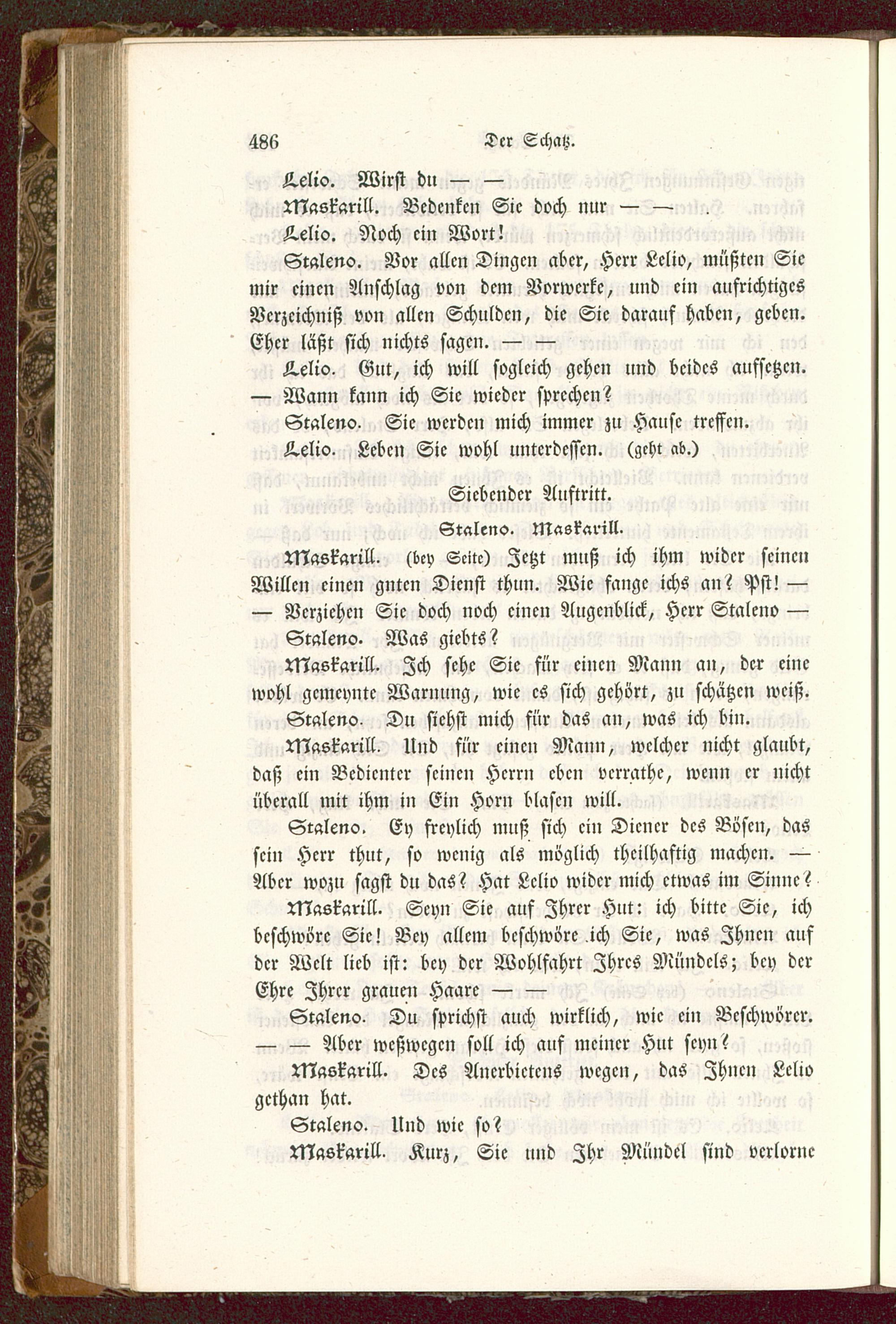 486 Der Schatz.

Lelio. Wirst du — —

Maskarill. Bedenken Sie doch nur — —

Lelio. Noch ein Wort!

Staleno. Vor allen Dingen aber, Herr Lelio, müßten Sie mir einen Anschlag von dem Vorwerke, und ein aufrichtiges Verzeichniß von allen Schulden, die Sie darauf haben, geben. Eher läßt sich nichts sagen. — —

Lelio. Gut, ich will sogleich gehen und beides aufsetzen. — Wann kann ich Sie wieder sprechen?

Staleno. Sie werden mich immer zu Hause treffen.

Lelio. Leben Sie wohl unterdessen. (geht ab.)

Siebender Auftritt.

Staleno. Maskarill.

Maskarill. (bey Seite) Jetzt muß ich ihm wider seinen Willen einen guten Dienst thun. Wie fange ichs an? Pst! — — Verziehen Sie doch noch einen Augenblick, Herr Staleno —

Staleno. Was giebts?

Maskarill. Ich sehe Sie für einen Mann an, der eine wohl gemeynte Warnung, wie es sich gehört, zu schätzen weiß.

Staleno. Du siehst mich für das an, was ich bin.

Maskarill. Und für einen Mann, welcher nicht glaubt, daß ein Bedienter seinen Herrn eben verrathe, wenn er nicht überall mit ihm in Ein Horn blasen will.

Staleno. Ey freylich muß sich ein Diener des Bösen, das sein Herr thut, so wenig als möglich theilhaftig machen. — Aber wozu sagst du das? Hat Lelio wider mich etwas im Sinne?

Maskarill. Seyn Sie auf Ihrer Hut: ich bitte Sie, ich beschwöre Sie! Bey allem beschwöre ich Sie, was Ihnen auf der Welt lieb ist: bey der Wohlfahrt Ihres Mündels; bey der Ehre Ihrer grauen Haare — —

Staleno. Du sprichst auch wirklich, wie ein Beschwörer. — — Aber weßwegen soll ich auf meiner Hut seyn?

Maskarill. Des Anerbietens wegen, das Ihnen Lelio gethan hat.

Staleno. Und wie so?

Maskarill. Kurz, Sie und Ihr Mündel sind verlorne